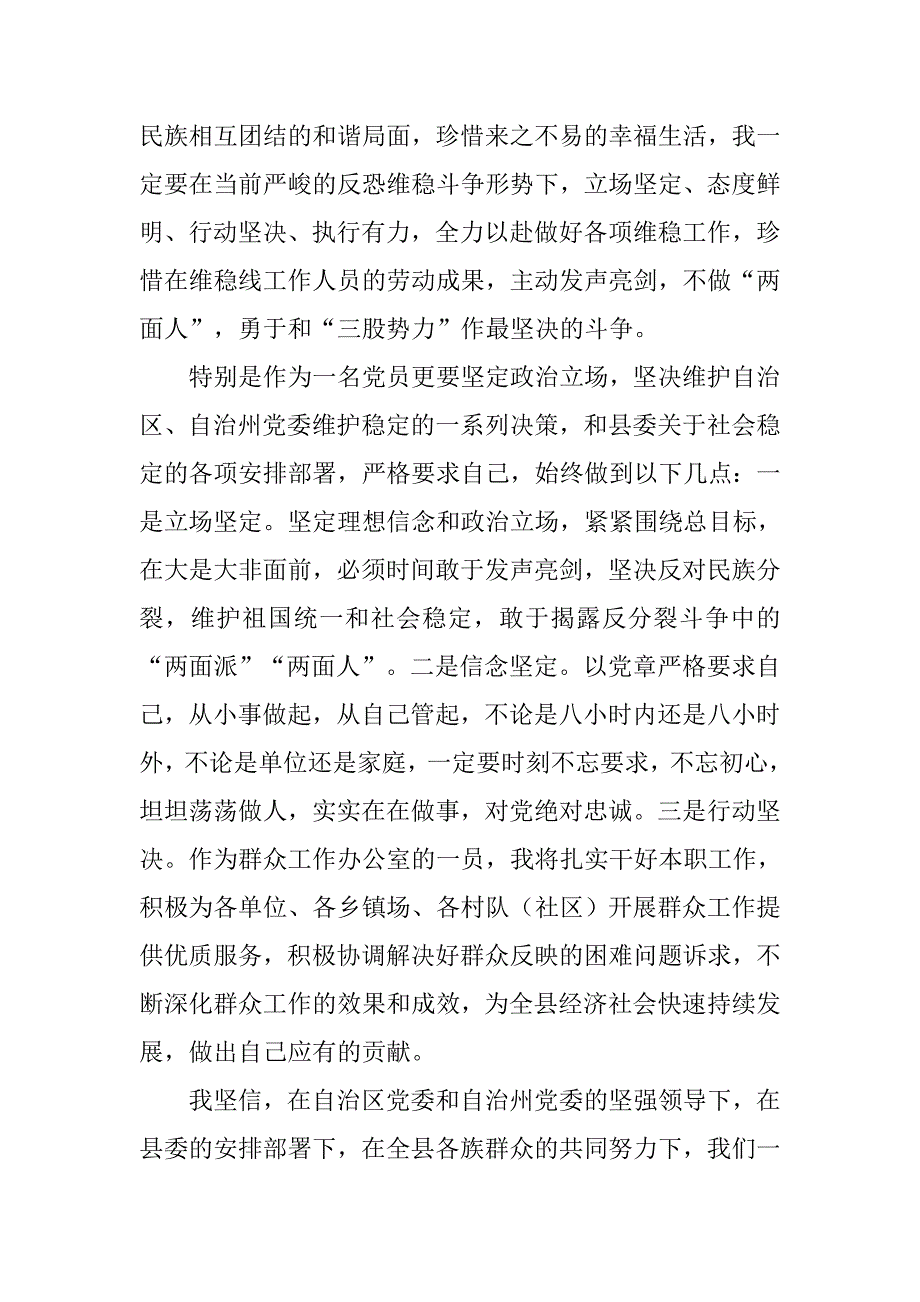 民族相互团结的和谐局面，珍惜来之不易的幸福生活，我一定要在当前严峻的反恐维稳斗争形势下，立场坚定、态度鲜明、行动坚决、执行有力，全力以赴做好各项维稳工作，珍惜在维稳线工作人员的劳动成果，主动发声亮剑，不做“两面人”，勇于和“三股势力”作最坚决的斗争。

特别是作为一名党员更要坚定政治立场，坚决维护自治区、自治州党委维护稳定的一系列决策，和县委关于社会稳定的各项安排部署，严格要求自己，始终做到以下几点：一是立场坚定。坚定理想信念和政治立场，紧紧围绕总目标，在大是大非面前，必须时间敢于发声亮剑，坚决反对民族分裂，维护祖国统一和社会稳定，敢于揭露反分裂斗争中的“两面派”“两面人”。二是信念坚定。以党章严格要求自己，从小事做起，从自己管起，不论是八小时内还是八小时外，不论是单位还是家庭，一定要时刻不忘要求，不忘初心，坦坦荡荡做人，实实在在做事，对党绝对忠诚。三是行动坚决。作为群众工作办公室的一员，我将扎实干好本职工作，积极为各单位、各乡镇场、各村队（社区）开展群众工作提供优质服务，积极协调解决好群众反映的困难问题诉求，不断深化群众工作的效果和成效，为全县经济社会快速持续发展，做出自己应有的贡献。

我坚信，在自治区党委和自治州党委的坚强领导下，在县委的安排部署下，在全县各族群众的共同努力下，我们一